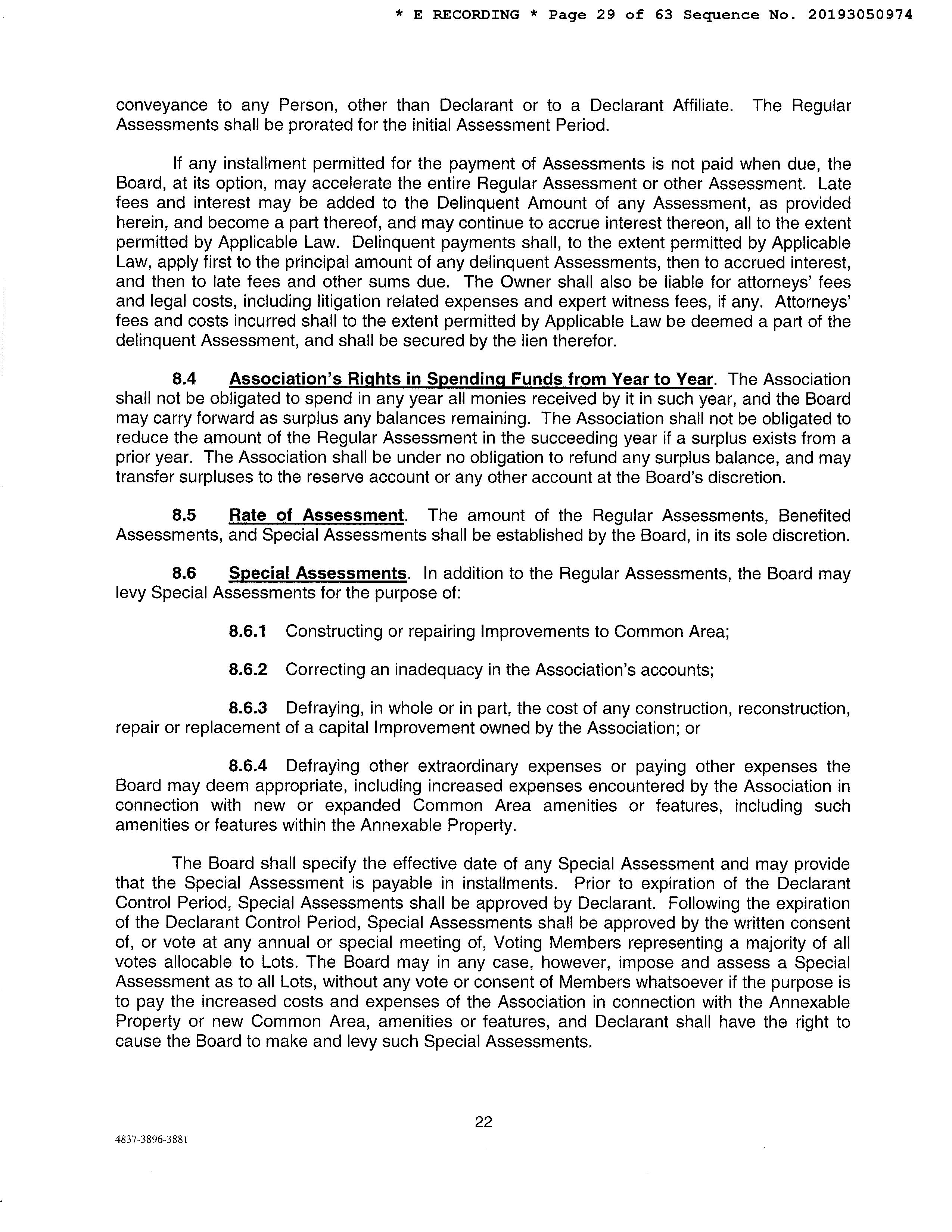 * E RECORDING * Page 29 of 63 Sequence No. 20193050974

conveyance to any Person, other than Declarant or to a Declarant Affiliate. The Regular Assessments shall be prorated for the initial Assessment Period.

If any installment permitted for the payment of Assessments is not paid when due, the Board, at its option, may accelerate the entire Regular Assessment or other Assessment. Late fees and interest may be added to the Delinquent Amount of any Assessment, as provided herein, and become a part thereof, and may continue to accrue interest thereon, all to the extent permitted by Applicable Law. Delinquent payments shall, to the extent permitted by Applicable Law, apply first to the principal amount of any delinquent Assessments, then to accrued interest, and then to late fees and other sums due. The Owner shall also be liable for attorneys' fees and legal costs, including litigation related expenses and expert witness fees, if any. Attorneys' fees and costs incurred shall to the extent permitted by Applicable Law be deemed a part of the delinquent Assessment, and shall be secured by the lien therefor.

8.4 Association's Rights in Spending Funds from Year to Year. The Association shall not be obligated to spend in any year all monies received by it in such year, and the Board may carry forward as surplus any balances remaining. The Association shall not be obligated to reduce the amount of the Regular Assessment in the succeeding year if a surplus exists from a prior year. The Association shall be under no obligation to refund any surplus balance, and may transfer surpluses to the reserve account or any other account at the Board's discretion.

8.5 Rate of Assessment. The amount of the Regular Assessments, Benefited Assessments, and Special Assessments shall be established by the Board, in its sole discretion.

8.6 Special Assessments. In addition to the Regular Assessments, the Board may levy Special Assessments for the purpose of:

8.6.1 Constructing or repairing Improvements to Common Area;

8.6.2 Correcting an inadequacy in the Association's accounts;

8.6.3 Defraying, in whole or in part, the cost of any construction, reconstruction, repair or replacement of a capital Improvement owned by the Association; or

8.6.4 Defraying other extraordinary expenses or paying other expenses the Board may deem appropriate, including increased expenses encountered by the Association in connection with new or expanded Common Area amenities or features, including such amenities or features within the Annexable Property.

The Board shall specify the effective date of any Special Assessment and may provide that the Special Assessment is payable in installments. Prior to expiration of the Declarant Control Period, Special Assessments shall be approved by Declarant. Following the expiration of the Declarant Control Period, Special Assessments shall be approved by the written consent of, or vote at any annual or special meeting of, Voting Members representing a majority of all votes allocable to Lots. The Board may in any case, however, impose and assess a Special Assessment as to all Lots, without any vote or consent of Members whatsoever if the purpose is to pay the increased costs and expenses of the Association in connection with the Annexable Property or new Common Area, amenities or features, and Declarant shall have the right to cause the Board to make and levy such Special Assessments.

22

4837-3896-3881